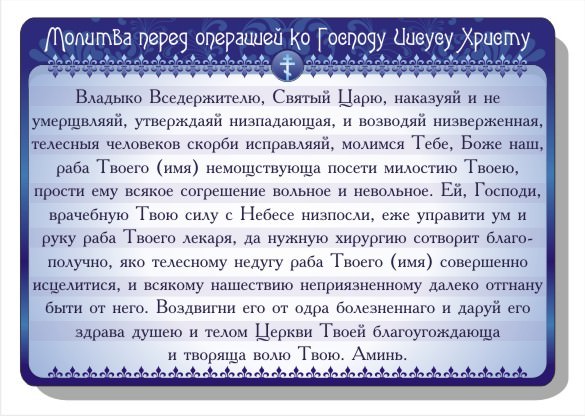 Молитва перед операцией ко Господу Иисусу Христу

Владыко Вседержителю, Святый Царю, наказуяй и не умерщвляяй, утверждаяй низпадающая, и возводяй низверженная, телесныя человеков скорби исправляяй, молимся Тебе, Боже наш, раба Твоего (имя) немощствующа посети милостию Твоею, прости ему всякое согрешение вольное и невольное. Ей, Господи, врачебную Твою силу с Небесе низпосли, еже управити ум и руку раба Твоего лекаря, да нужную хирургию сотворит благополучно, яко телесному недугу раба Твоего (имя) совершенно исцелитися, и всякому нашествию неприязненному далеко отгнану быти от него. Воздвигни его от одра болезненнаго и даруй его здрава душею и телом Церкви Твоей благоугождающа и творяща волю Твою. Аминь.